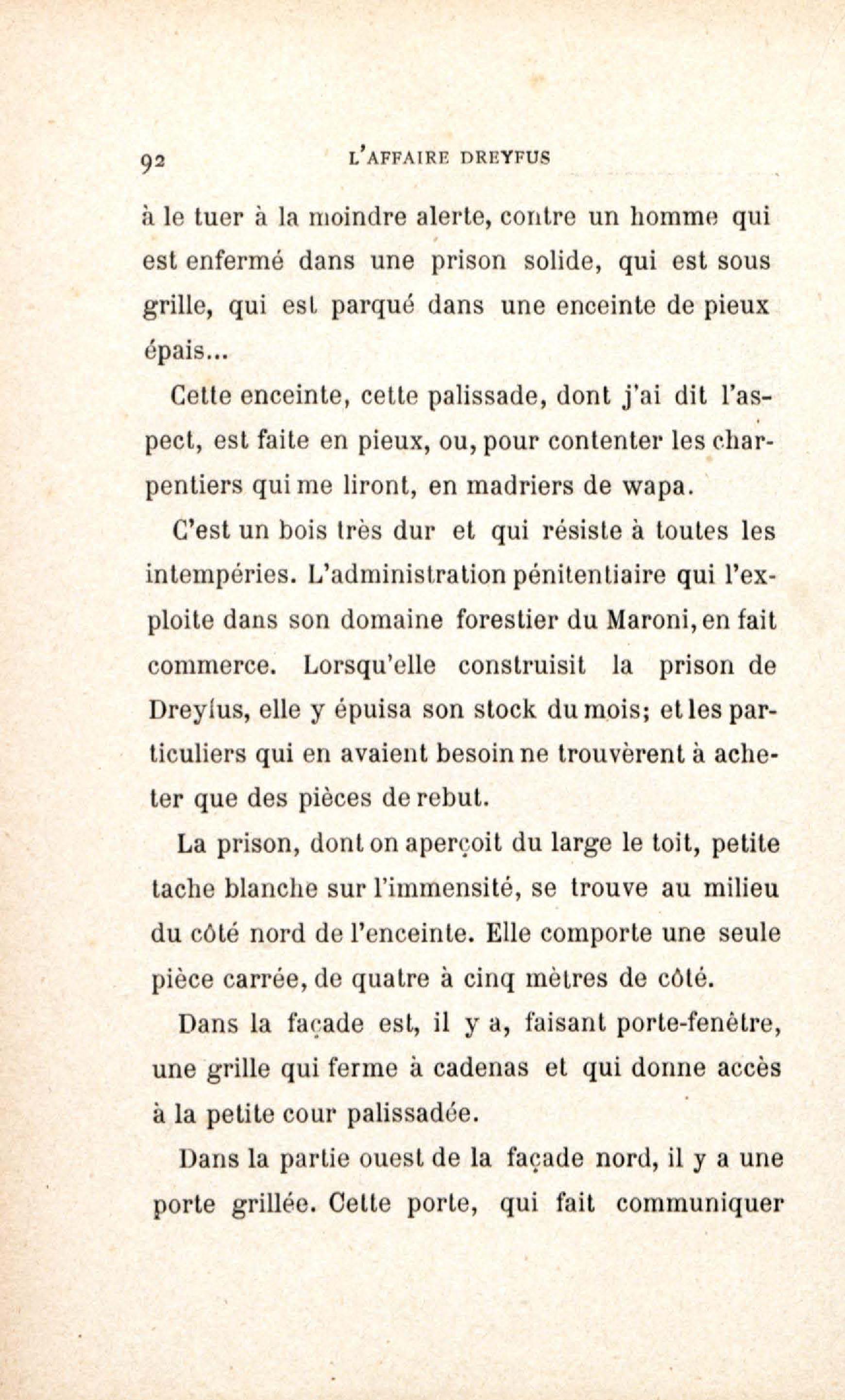 92 L'AFFAIRE DREYFUS

à le tuer à la moindre alerte, contre un homme qui est enfermé dans une prison solide, qui est sous grille, qui est parqué dans une enceinte de pieux épais...

Cette enceinte, cette palissade, dont j'ai dit l'aspect, est faite en pieux, ou, pour contenter les charpentiers qui me liront, en madriers de wapa.

C'est un bois très dur et qui résiste à toutes les intempéries. L'administration pénitentiaire qui l'exploite dans son domaine forestier du Maroni, en fait commerce. Lorsqu'elle construisit la prison de Dreyfus, elle y épuisa son stock du mois; et les particuliers qui en avaient besoin ne trouvèrent à acheter que des pièces de rebut.

La prison, dont on aperçoit du large le toit, petite tache blanche sur l'immensité, se trouve au milieu du côté nord de l'enceinte. Elle comporte une seule pièce carrée, de quatre à cinq mètres de côté.

Dans la façade est, il y a, faisant porte-fenêtre, une grille qui ferme à cadenas et qui donne accès à la petite cour palissadée.

Dans la partie ouest de la façade nord, il y a une porte grillée. Cette porte, qui fait communiquer